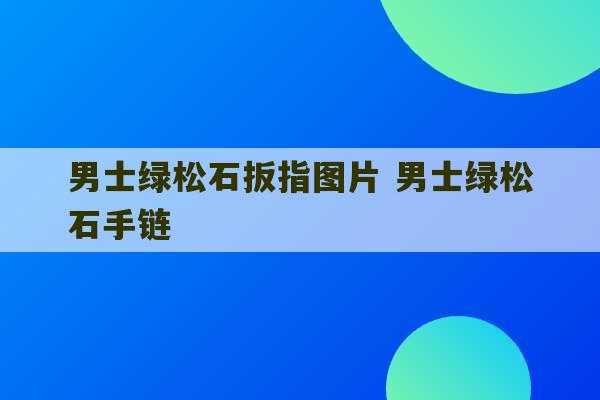 男士绿松石扳指图片 男士绿松石手链